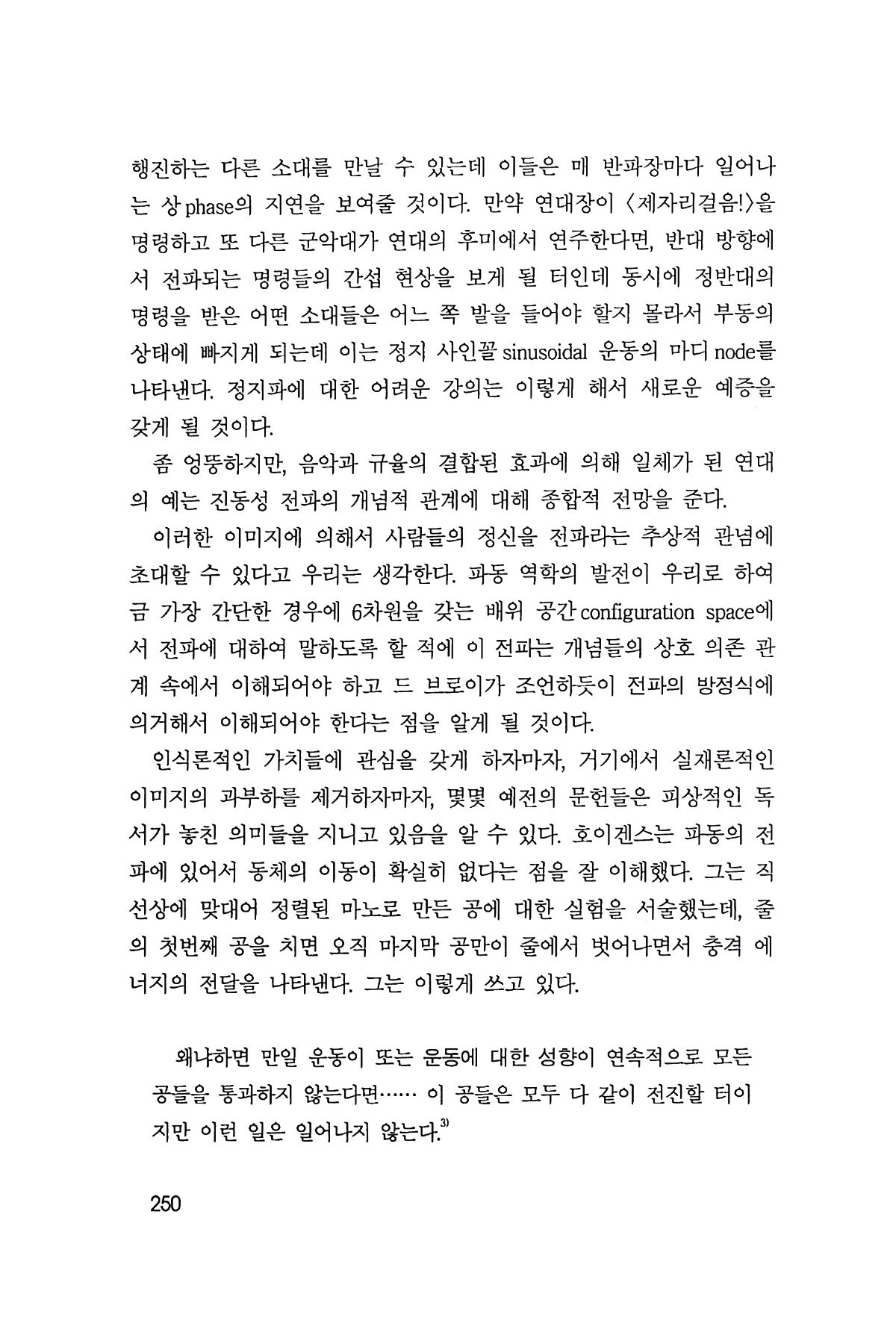 행진하는 다른 소대를 만날 수 있는데 이들은 매 반파장마다 일어나는 상 phase의 지연을 보여줄 것이다. 만약 연대장이 〈제자리걸음!〉을 명령하고 또 다른 군악대가 연대의 후미에서 연주한다면, 반대 방향에서 전파되는 명령들의 간섭 현상을 보게 될 터인데 동시에 정반대의 명령을 받은 어떤 소대들은 어느 쪽 발을 들어야 할지 몰라서 부동의 상태에 빠지게 되는데 이는 정지 사인꼴 sinusoidal 운동의 마디 node를 나타낸다. 정지파에 대한 어려운 강의는 이렇게 해서 새로운 예증을 갖게 될 것이다.

좀 엉뚱하지만, 음악과 규율의 결합된 효과에 의해 일체가 된 연대의 예는 진동성 전파의 개념적 관계에 대해 종합적 전망을 준다.

이러한 이미지에 의해서 사람들의 정신을 전파라는 추상적 관념에 초대할 수 있다고 우리는 생각한다. 파동 역학의 발전이 우리로 하여금 가장 간단한 경우에 6차원을 갖는 배위 공간 configuration space에서 전파에 대하여 말하도록 할 적에 이 전파는 개념들의 상호 의존 관계 속에서 이해되어야 하고 드 브로이가 조언하듯이 전파의 방정식에 의거해서 이해되어야 한다는 점을 알게 될 것이다.

인식론적인 가치들에 관심을 갖게 하자마자, 거기에서 실재론적인 이미지의 과부하를 제거하자마자, 몇몇 예전의 문헌들은 피상적인 독서가 놓친 의미들을 지니고 있음을 알 수 있다. 호이겐스는 파동의 전파에 있어서 동체의 이동이 확실히 없다는 점을 잘 이해했다. 그는 직선상에 맞대어 정렬된 마노로 만든 공에 대한 실험을 서술했는데, 줄의 첫번째 공을 치면 오직 마지막 공만이 줄에서 벗어나면서 충격 에너지의 전달을 나타낸다. 그는 이렇게 쓰고 있다.

왜냐하면 만일 운동이 또는 운동에 대한 성향이 연속적으로 모든 공들을 통과하지 않는다면…… 이 공들은 모두 다 같이 전진할 터이지만 이런 일은 일어나지 않는다.$^{3)}$

250